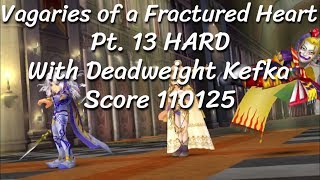 Vagaries of a Fractured Heart
Pt. 13 HARD
With Deadweight Kefka
Score 110125